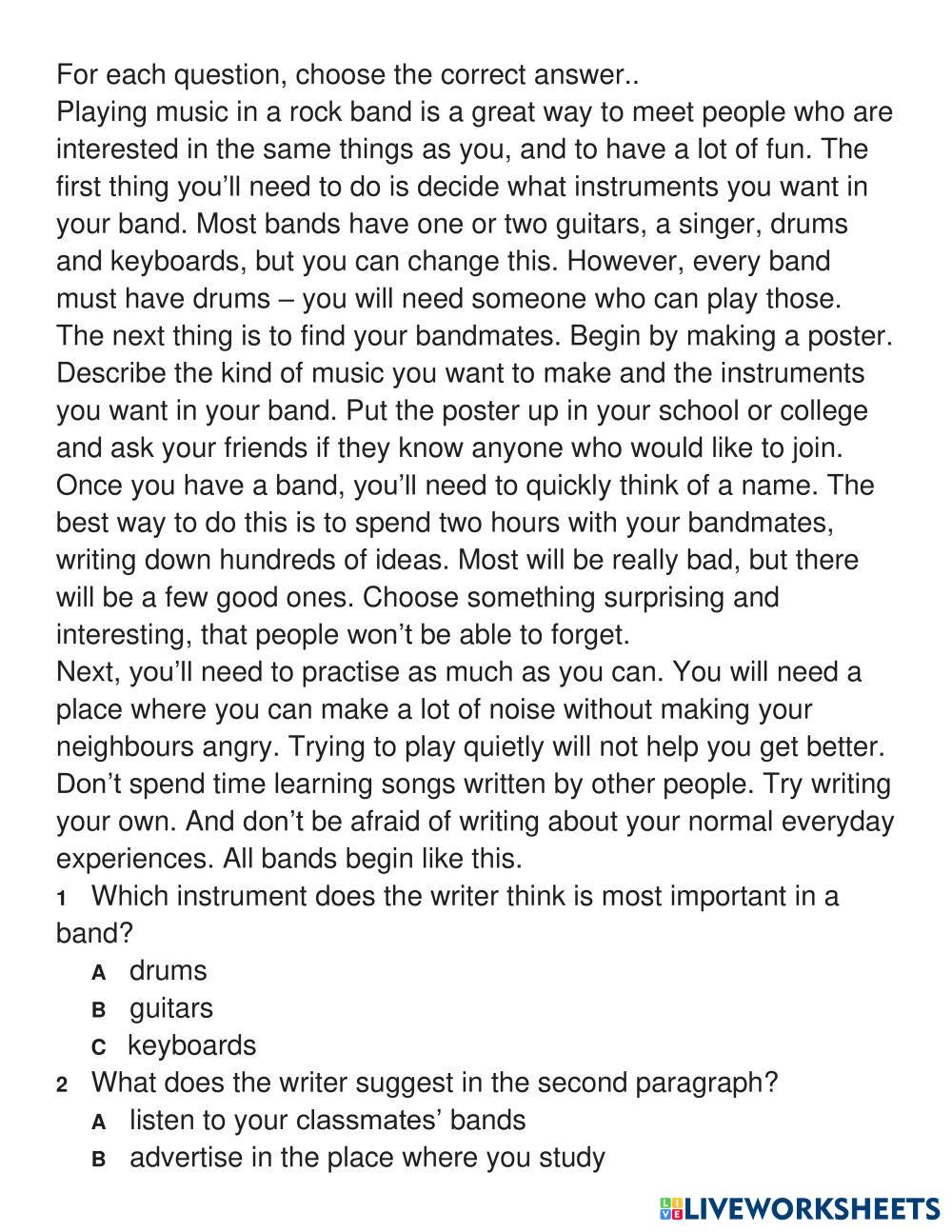 For each question, choose the correct answer..
Playing music in a rock band is a great way to meet people who are interested in the same things as you, and to have a lot of fun. The first thing you'll need to do is decide what instruments you want in your band. Most bands have one or two guitars, a singer, drums and keyboards, but you can change this. However, every band must have drums – you will need someone who can play those.
The next thing is to find your bandmates. Begin by making a poster. Describe the kind of music you want to make and the instruments you want in your band. Put the poster up in your school or college and ask your friends if they know anyone who would like to join.
Once you have a band, you'll need to quickly think of a name. The best way to do this is to spend two hours with your bandmates, writing down hundreds of ideas. Most will be really bad, but there will be a few good ones. Choose something surprising and interesting, that people won't be able to forget.
Next, you'll need to practise as much as you can. You will need a place where you can make a lot of noise without making your neighbours angry. Trying to play quietly will not help you get better.
Don't spend time learning songs written by other people. Try writing your own. And don't be afraid of writing about your normal everyday experiences. All bands begin like this.
1 Which instrument does the writer think is most important in a band?
A drums
B guitars
C keyboards
2 What does the writer suggest in the second paragraph?
A listen to your classmates' bands
B advertise in the place where you study

LIVEWORKSHEETS